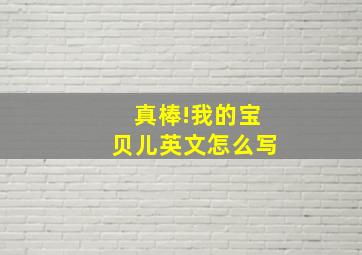 真棒!我的宝贝儿英文怎么写